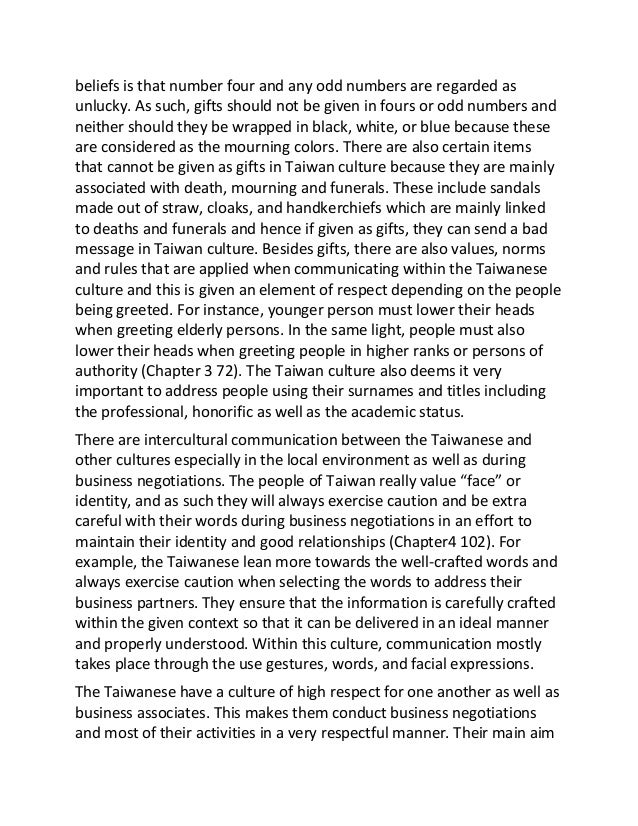 beliefs is that number four and any odd numbers are regarded as unlucky. As such, gifts should not be given in fours or odd numbers and neither should they be wrapped in black, white, or blue because these are considered as the mourning colors. There are also certain items that cannot be given as gifts in Taiwan culture because they are mainly associated with death, mourning and funerals. These include sandals made out of straw, cloaks, and handkerchiefs which are mainly linked to deaths and funerals and hence if given as gifts, they can send a bad message in Taiwan culture. Besides gifts, there are also values, norms and rules that are applied when communicating within the Taiwanese culture and this is given an element of respect depending on the people being greeted. For instance, younger person must lower their heads when greeting elderly persons. In the same light, people must also lower their heads when greeting people in higher ranks or persons of authority (Chapter 3 72). The Taiwan culture also deems it very important to address people using their surnames and titles including the professional, honorific as well as the academic status.

There are intercultural communication between the Taiwanese and other cultures especially in the local environment as well as during business negotiations. The people of Taiwan really value “face” or identity, and as such they will always exercise caution and be extra careful with their words during business negotiations in an effort to maintain their identity and good relationships (Chapter4 102). For example, the Taiwanese lean more towards the well-crafted words and always exercise caution when selecting the words to address their business partners. They ensure that the information is carefully crafted within the given context so that it can be delivered in an ideal manner and properly understood. Within this culture, communication mostly takes place through the use gestures, words, and facial expressions.

The Taiwanese have a culture of high respect for one another as well as business associates. This makes them conduct business negotiations and most of their activities in a very respectful manner. Their main aim